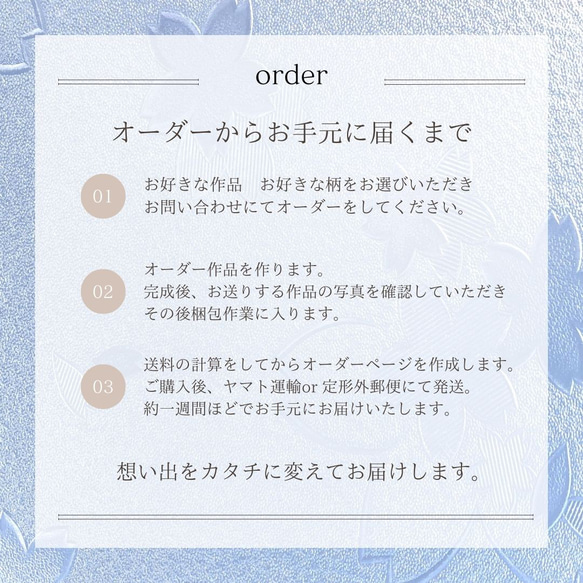 order

オーダーからお手元に届くまで

01

お好きな作品　お好きな柄をお選びいただき
お問い合わせにてオーダーをしてください。

02

オーダー作品を作ります。
完成後、お送りする作品の写真を確認していただき
その後梱包作業に入ります。

03

送料の計算をしてからオーダーページを作成します。
ご購入後、ヤマト運輸or 定形外郵便にて発送。
約一週間ほどでお手元にお届けいたします。

想い出をカタチに変えてお届けします。